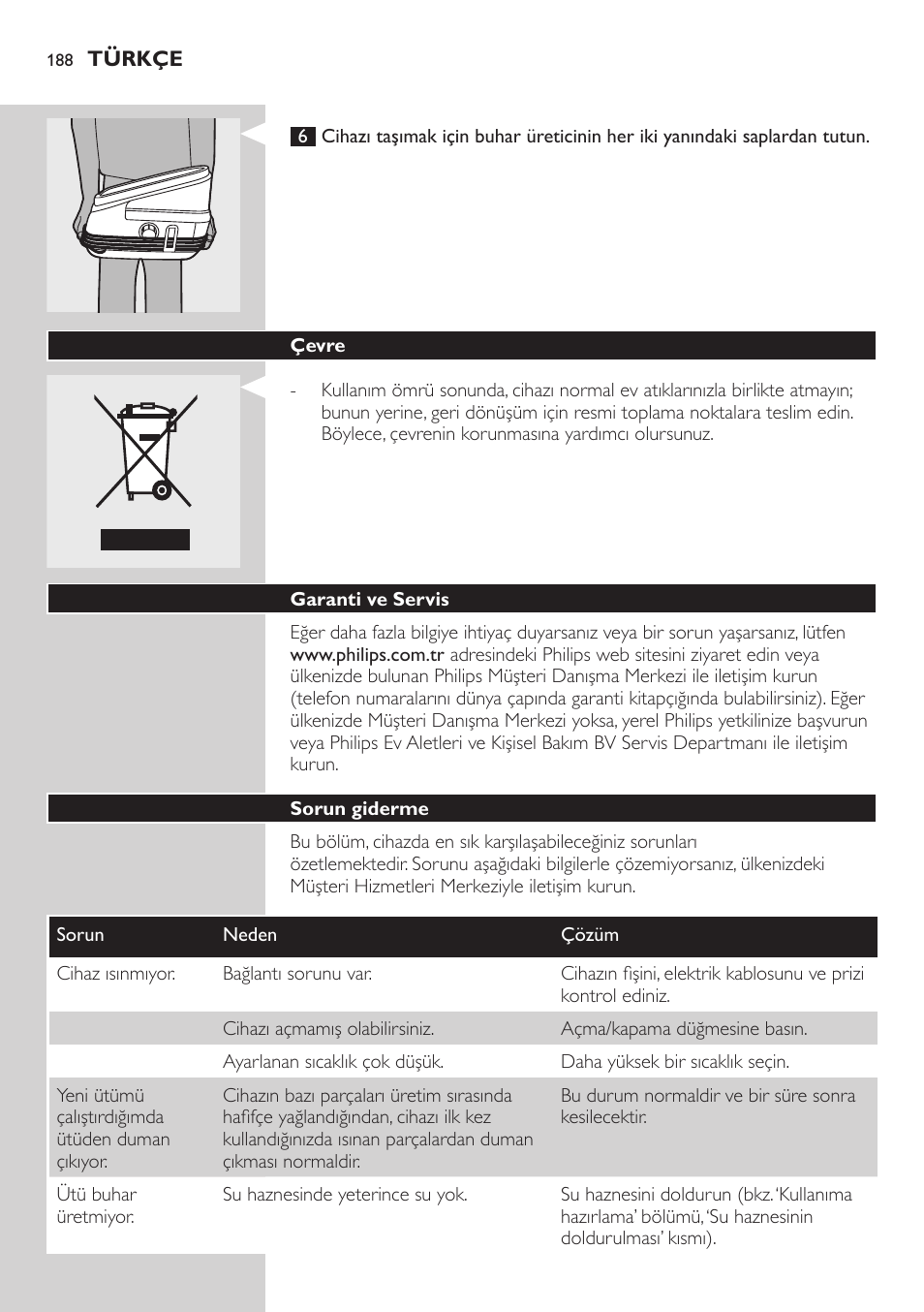 188 TÜRKÇE

6 Cihazı taşımak için buhar üreticinin her iki yanındaki saplardan tutun.

Çevre

- Kullanım ömrü sonunda, cihazı normal ev atıklarınızla birlikte atmayın; bunun yerine, geri dönüşüm için resmi toplama noktalara teslim edin. Böylece, çevrenin korunmasına yardımcı olursunuz.

Garanti ve Servis

Eğer daha fazla bilgiye ihtiyaç duyarsanız veya bir sorun yaşarsanız, lütfen www.philips.com.tr adresindeki Philips web sitesini ziyaret edin veya ülkenizde bulunan Philips Müşteri Danışma Merkezi ile iletişim kurun (telefon numaralarını dünya çapında garanti kitapçığında bulabilirsiniz). Eğer ülkenizde Müşteri Danışma Merkezi yoksa, yerel Philips yetkilinize başvurun veya Philips Ev Aletleri ve Kişisel Bakım BV Servis Departmanı ile iletişim kurun.

Sorun giderme

Bu bölüm, cihazda en sık karşılaşabileceğiniz sorunları özetlemektedir. Sorunu aşağıdaki bilgilerle çözemiyorsanız, ülkenizdeki Müşteri Hizmetleri Merkeziyle iletişim kurun.

| Sorun | Neden | Çözüm |
|---|---|---|
| Cihaz ısınmıyor. | Bağlantı sorunu var. | Cihazın fişini, elektrik kablosunu ve prizi kontrol ediniz. |
| | Cihazı açmamış olabilirsiniz. | Açma/kapama düğmesine basın. |
| | Ayarlanan sıcaklık çok düşük. | Daha yüksek bir sıcaklık seçin. |
| Yeni ütümü çalıştırdığımda ütüden duman çıkıyor. | Cihazın bazı parçaları üretim sırasında hafifçe yağlandığından, cihazı ilk kez kullandığınızda ısınan parçalardan duman çıkması normaldir. | Bu durum normaldir ve bir süre sonra kesilecektir. |
| Ütü buhar üretmiyor. | Su haznesinde yeterince su yok. | Su haznesini doldurun (bkz. 'Kullanıma hazırlama' bölümü, 'Su haznesinin doldurulması' kısmı). |